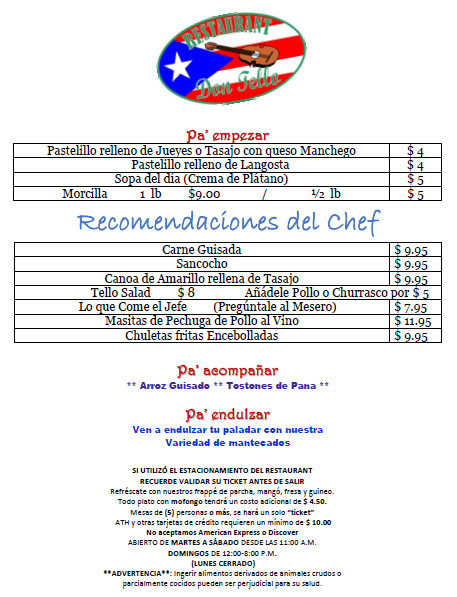 RESTAURANT
Don Tello

Pa' empezar

| Pastelillo relleno de Jueyes o Tasajo con queso Manchego | $ 4 |
|---|---|
| Pastelillo relleno de Langosta | $ 4 |
| Sopa del día (Crema de Plátano) | $ 5 |
| Morcilla 1 lb $9.00 / ½ lb | $ 5 |

Recomendaciones del Chef

| Carne Guisada | $ 9.95 |
|---|---|
| Sancocho | $ 9.95 |
| Canoa de Amarillo rellena de Tasajo | $ 9.95 |
| Tello Salad $ 8 Añádele Pollo o Churrasco por $ 5 | |
| Lo que Come el Jefe (Pregúntale al Mesero) | $ 7.95 |
| Masitas de Pechuga de Pollo al Vino | $ 11.95 |
| Chuletas fritas Encebolladas | $ 9.95 |

Pa' acompañar
** Arroz Guisado ** Tostones de Pana **

Pa' endulzar
Ven a endulzar tu paladar con nuestra Variedad de mantecados

SI UTILIZÓ EL ESTACIONAMIENTO DEL RESTAURANT
RECUERDE VALIDAR SU TICKET ANTES DE SALIR
Refréscate con nuestros frappé de parcha, mangó, fresa y guineo.
Todo plato con mofongo tendrá un costo adicional de $ 4.50.
Mesas de (5) personas o más, se hará un solo "ticket"
ATH y otras tarjetas de crédito requieren un mínimo de $ 10.00
No aceptamos American Express o Discover
ABIERTO DE MARTES A SÁBADO DESDE LAS 11:00 A.M.
DOMINGOS DE 12:00-8:00 P.M.
(LUNES CERRADO)
**ADVERTENCIA**: Ingerir alimentos derivados de animales crudos o parcialmente cocidos pueden ser perjudicial para su salud.